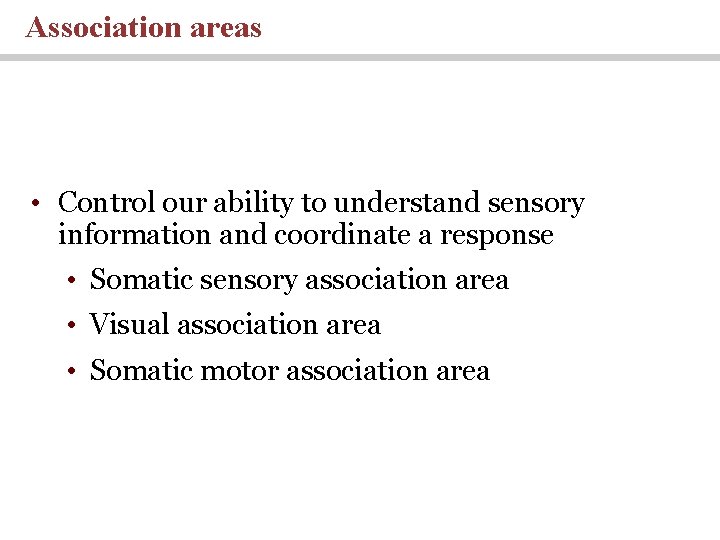 Association areas

• Control our ability to understand sensory information and coordinate a response
  • Somatic sensory association area
  • Visual association area
  • Somatic motor association area